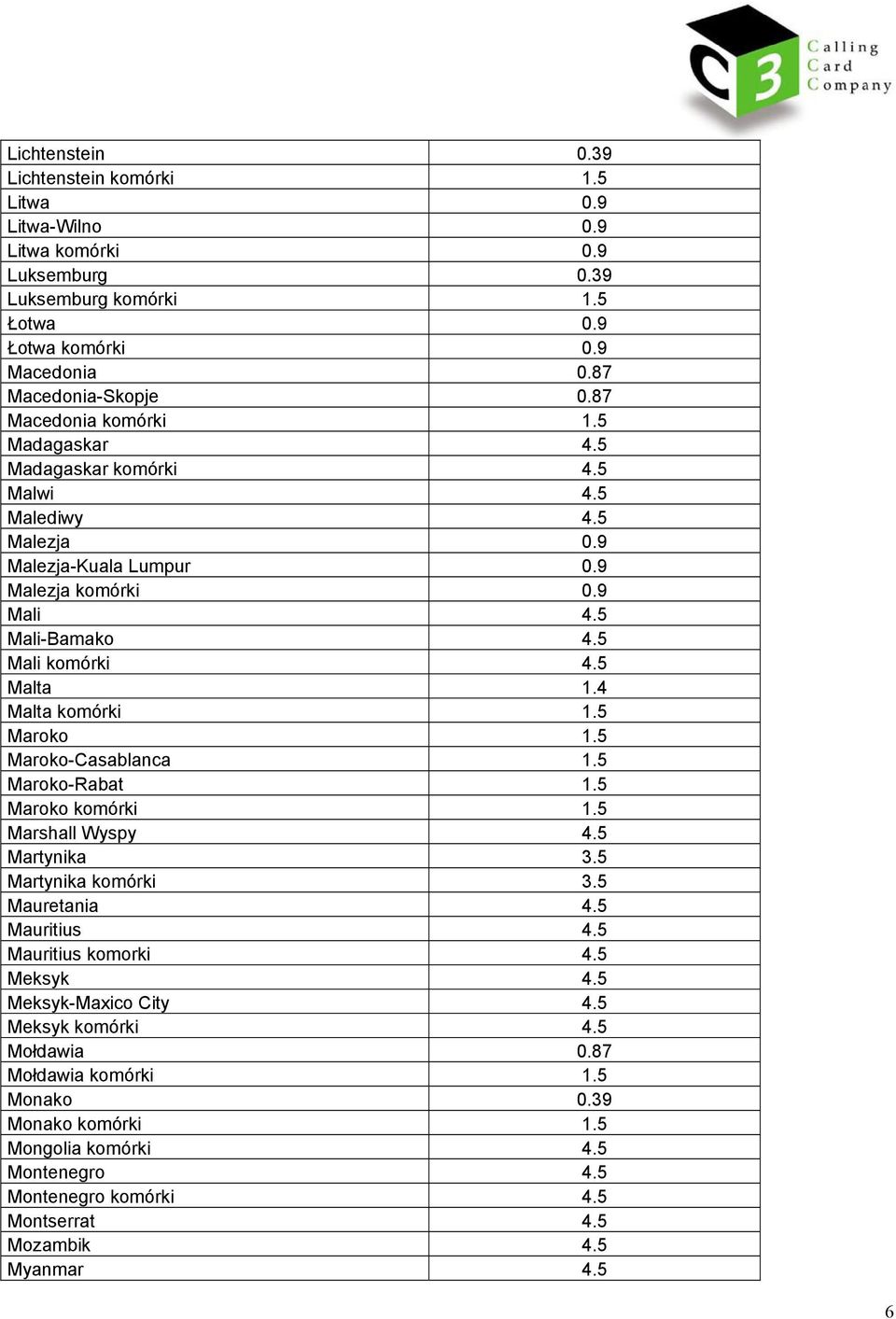 C3 Calling Card Company

| | |
|---|---|
| Lichtenstein | 0.39 |
| Lichtenstein komórki | 1.5 |
| Litwa | 0.9 |
| Litwa-Wilno | 0.9 |
| Litwa komórki | 0.9 |
| Luksemburg | 0.39 |
| Luksemburg komórki | 1.5 |
| Łotwa | 0.9 |
| Łotwa komórki | 0.9 |
| Macedonia | 0.87 |
| Macedonia-Skopje | 0.87 |
| Macedonia komórki | 1.5 |
| Madagaskar | 4.5 |
| Madagaskar komórki | 4.5 |
| Malwi | 4.5 |
| Malediwy | 4.5 |
| Malezja | 0.9 |
| Malezja-Kuala Lumpur | 0.9 |
| Malezja komórki | 0.9 |
| Mali | 4.5 |
| Mali-Bamako | 4.5 |
| Mali komórki | 4.5 |
| Malta | 1.4 |
| Malta komórki | 1.5 |
| Maroko | 1.5 |
| Maroko-Casablanca | 1.5 |
| Maroko-Rabat | 1.5 |
| Maroko komórki | 1.5 |
| Marshall Wyspy | 4.5 |
| Martynika | 3.5 |
| Martynika komórki | 3.5 |
| Mauretania | 4.5 |
| Mauritius | 4.5 |
| Mauritius komorki | 4.5 |
| Meksyk | 4.5 |
| Meksyk-Maxico City | 4.5 |
| Meksyk komórki | 4.5 |
| Mołdawia | 0.87 |
| Mołdawia komórki | 1.5 |
| Monako | 0.39 |
| Monako komórki | 1.5 |
| Mongolia komórki | 4.5 |
| Montenegro | 4.5 |
| Montenegro komórki | 4.5 |
| Montserrat | 4.5 |
| Mozambik | 4.5 |
| Myanmar | 4.5 |

6